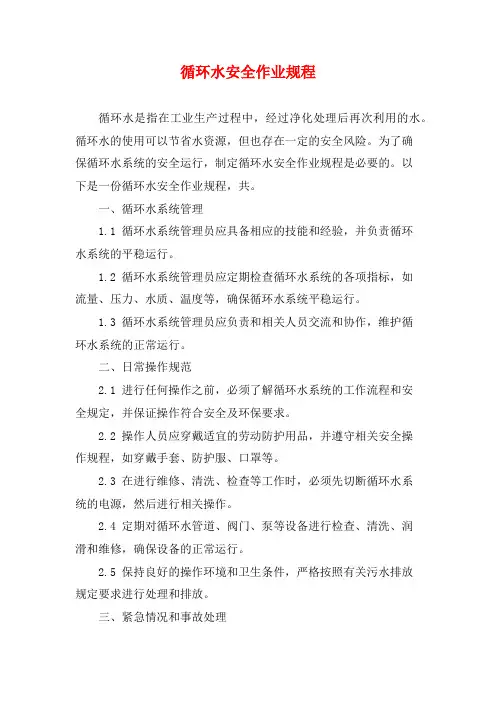 循环水安全作业规程

循环水是指在工业生产过程中，经过净化处理后再次利用的水。循环水的使用可以节省水资源，但也存在一定的安全风险。为了确保循环水系统的安全运行，制定循环水安全作业规程是必要的。以下是一份循环水安全作业规程，共。

一、循环水系统管理

1.1 循环水系统管理员应具备相应的技能和经验，并负责循环水系统的平稳运行。

1.2 循环水系统管理员应定期检查循环水系统的各项指标，如流量、压力、水质、温度等，确保循环水系统平稳运行。

1.3 循环水系统管理员应负责和相关人员交流和协作，维护循环水系统的正常运行。

二、日常操作规范

2.1 进行任何操作之前，必须了解循环水系统的工作流程和安全规定，并保证操作符合安全及环保要求。

2.2 操作人员应穿戴适宜的劳动防护用品，并遵守相关安全操作规程，如穿戴手套、防护服、口罩等。

2.3 在进行维修、清洗、检查等工作时，必须先切断循环水系统的电源，然后进行相关操作。

2.4 定期对循环水管道、阀门、泵等设备进行检查、清洗、润滑和维修，确保设备的正常运行。

2.5 保持良好的操作环境和卫生条件，严格按照有关污水排放规定要求进行处理和排放。

三、紧急情况和事故处理